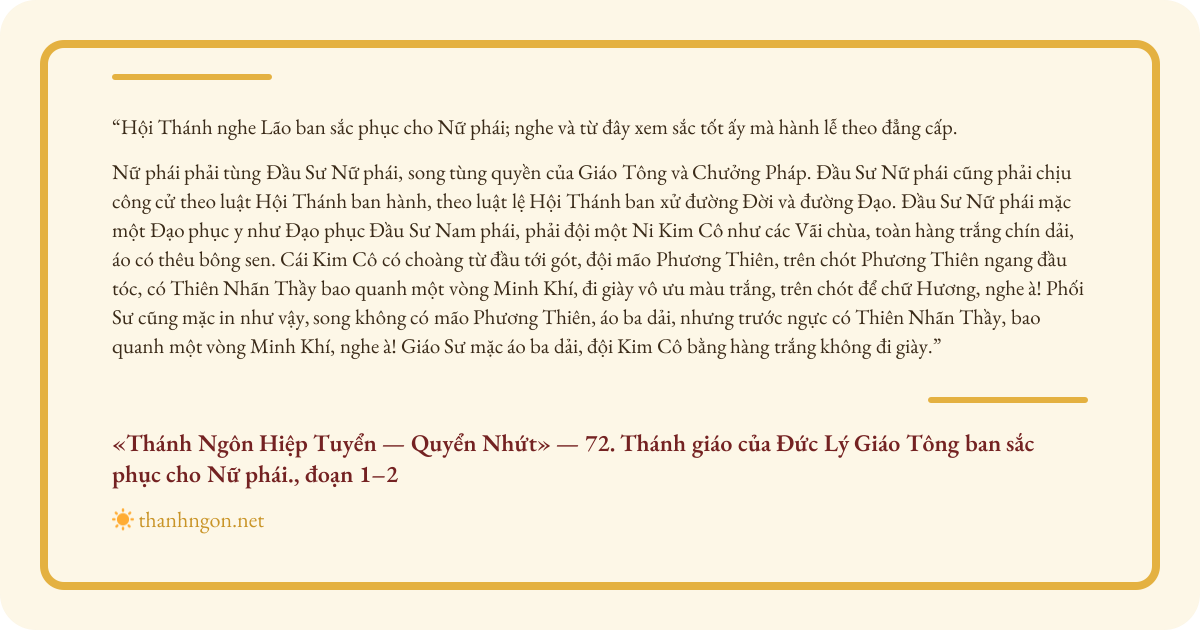 “Hội Thánh nghe Lão ban sắc phục cho Nữ phái; nghe và từ đây xem sắc tốt ấy mà hành lễ theo đẳng cấp.

Nữ phái phải tùng Đầu Sư Nữ phái, song tùng quyền của Giáo Tông và Chưởng Pháp. Đầu Sư Nữ phái cũng phải chịu công cử theo luật Hội Thánh ban hành, theo luật lệ Hội Thánh ban xử đường Đời và đường Đạo. Đầu Sư Nữ phái mặc một Đạo phục y như Đạo phục Đầu Sư Nam phái, phải đội một Ni Kim Cô như các Vãi chùa, toàn hàng trắng chín dải, áo có thêu bông sen. Cái Kim Cô có choàng từ đầu tới gót, đội mão Phương Thiên, trên chót Phương Thiên ngang đầu tóc, có Thiên Nhãn Thầy bao quanh một vòng Minh Khí, đi giày vô ưu màu trắng, trên chót để chữ Hương, nghe à! Phối Sư cũng mặc in như vậy, song không có mão Phương Thiên, áo ba dải, nhưng trước ngực có Thiên Nhãn Thầy, bao quanh một vòng Minh Khí, nghe à! Giáo Sư mặc áo ba dải, đội Kim Cô bằng hàng trắng không đi giày.”

«Thánh Ngôn Hiệp Tuyển — Quyển Nhứt» — 72. Thánh giáo của Đức Lý Giáo Tông ban sắc phục cho Nữ phái., đoạn 1–2

thanhngon.net